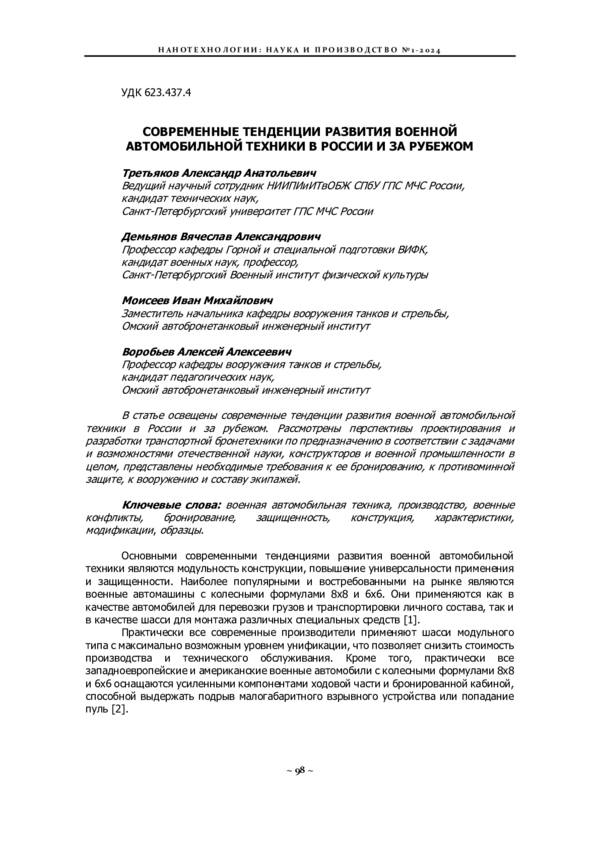 НАНОТЕХНОЛОГИИ: НАУКА И ПРОИЗВОДСТВО №1-2024

УДК 623.437.4

СОВРЕМЕННЫЕ ТЕНДЕНЦИИ РАЗВИТИЯ ВОЕННОЙ АВТОМОБИЛЬНОЙ ТЕХНИКИ В РОССИИ И ЗА РУБЕЖОМ

Третьяков Александр Анатольевич
Ведущий научный сотрудник НИИПИиИТвОБЖ СПбУ ГПС МЧС России, кандидат технических наук,
Санкт-Петербургский университет ГПС МЧС России

Демьянов Вячеслав Александрович
Профессор кафедры Горной и специальной подготовки ВИФК, кандидат военных наук, профессор,
Санкт-Петербургский Военный институт физической культуры

Моисеев Иван Михайлович
Заместитель начальника кафедры вооружения танков и стрельбы, Омский автобронетанковый инженерный институт

Воробьев Алексей Алексеевич
Профессор кафедры вооружения танков и стрельбы, кандидат педагогических наук,
Омский автобронетанковый инженерный институт

В статье освещены современные тенденции развития военной автомобильной техники в России и за рубежом. Рассмотрены перспективы проектирования и разработки транспортной бронетехники по предназначению в соответствии с задачами и возможностями отечественной науки, конструкторов и военной промышленности в целом, представлены необходимые требования к ее бронированию, к противоминной защите, к вооружению и составу экипажей.

Ключевые слова: военная автомобильная техника, производство, военные конфликты, бронирование, защищенность, конструкция, характеристики, модификации, образцы.

Основными современными тенденциями развития военной автомобильной техники являются модульность конструкции, повышение универсальности применения и защищенности. Наиболее популярными и востребованными на рынке являются военные автомашины с колесными формулами 8х8 и 6х6. Они применяются как в качестве автомобилей для перевозки грузов и транспортировки личного состава, так и в качестве шасси для монтажа различных специальных средств [1].

Практически все современные производители применяют шасси модульного типа с максимально возможным уровнем унификации, что позволяет снизить стоимость производства и технического обслуживания. Кроме того, практически все западноевропейские и американские военные автомобили с колесными формулами 8х8 и 6х6 оснащаются усиленными компонентами ходовой части и бронированной кабиной, способной выдержать подрыв малогабаритного взрывного устройства или попадание пуль [2].

~ 98 ~